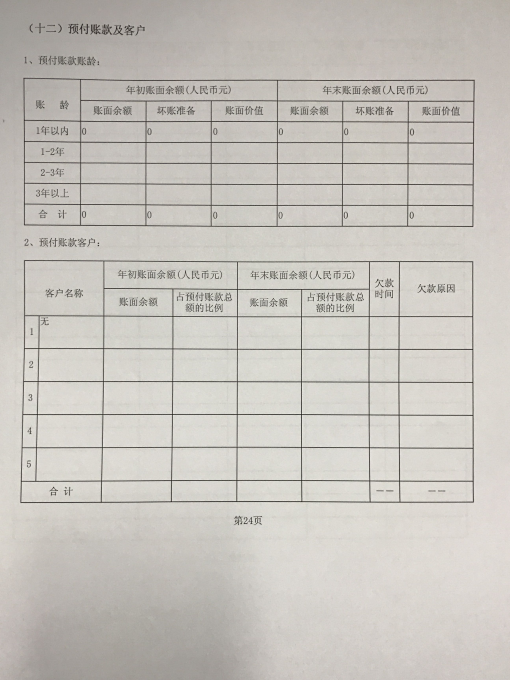 （十二）预付账款及客户

1、预付账款账龄：

| 账　龄 | 年初账面余额（人民币元） | | | 年末账面余额（人民币元） | | |
|---|---|---|---|---|---|---|
| | 账面余额 | 坏账准备 | 账面价值 | 账面余额 | 坏账准备 | 账面价值 |
| 1年以内 | 0 | 0 | 0 | 0 | 0 | 0 |
| 1-2年 | | | | | | |
| 2-3年 | | | | | | |
| 3年以上 | | | | | | |
| 合　计 | 0 | 0 | 0 | 0 | 0 | 0 |

2、预付账款客户：

| | 客户名称 | 年初账面余额（人民币元） | | 年末账面余额（人民币元） | | 欠款时间 | 欠款原因 |
|---|---|---|---|---|---|---|---|
| | | 账面余额 | 占预付账款总额的比例 | 账面余额 | 占预付账款总额的比例 | | |
| 1 | 无 | | | | | | |
| 2 | | | | | | | |
| 3 | | | | | | | |
| 4 | | | | | | | |
| 5 | | | | | | | |
| 合　计 | | | | | | —— | —— |

第24页